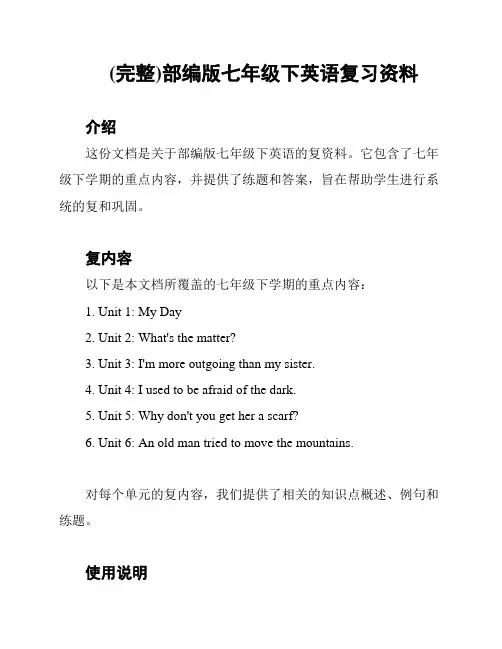 (完整)部编版七年级下英语复习资料

介绍

这份文档是关于部编版七年级下英语的复资料。它包含了七年级下学期的重点内容，并提供了练题和答案，旨在帮助学生进行系统的复和巩固。

复内容

以下是本文档所覆盖的七年级下学期的重点内容：

1. Unit 1: My Day

2. Unit 2: What's the matter?

3. Unit 3: I'm more outgoing than my sister.

4. Unit 4: I used to be afraid of the dark.

5. Unit 5: Why don't you get her a scarf?

6. Unit 6: An old man tried to move the mountains.

对每个单元的复内容，我们提供了相关的知识点概述、例句和练题。

使用说明